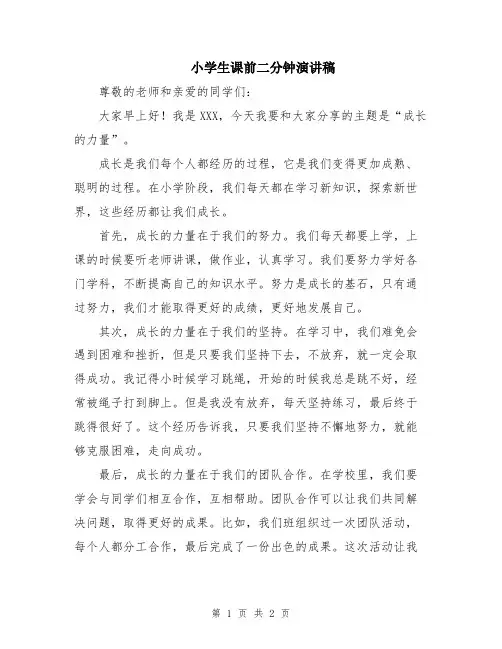 小学生课前二分钟演讲稿

尊敬的老师和亲爱的同学们：

大家早上好！我是XXX，今天我要和大家分享的主题是“成长的力量”。

成长是我们每个人都经历的过程，它是我们变得更加成熟、聪明的过程。在小学阶段，我们每天都在学习新知识，探索新世界，这些经历都让我们成长。

首先，成长的力量在于我们的努力。我们每天都要上学，上课的时候要听老师讲课，做作业，认真学习。我们要努力学好各门学科，不断提高自己的知识水平。努力是成长的基石，只有通过努力，我们才能取得更好的成绩，更好地发展自己。

其次，成长的力量在于我们的坚持。在学习中，我们难免会遇到困难和挫折，但是只要我们坚持下去，不放弃，就一定会取得成功。我记得小时候学习跳绳，开始的时候我总是跳不好，经常被绳子打到脚上。但是我没有放弃，每天坚持练习，最后终于跳得很好了。这个经历告诉我，只要我们坚持不懈地努力，就能够克服困难，走向成功。

最后，成长的力量在于我们的团队合作。在学校里，我们要学会与同学们相互合作，互相帮助。团队合作可以让我们共同解决问题，取得更好的成果。比如，我们班组织过一次团队活动，每个人都分工合作，最后完成了一份出色的成果。这次活动让我

第 1 页 共 2 页